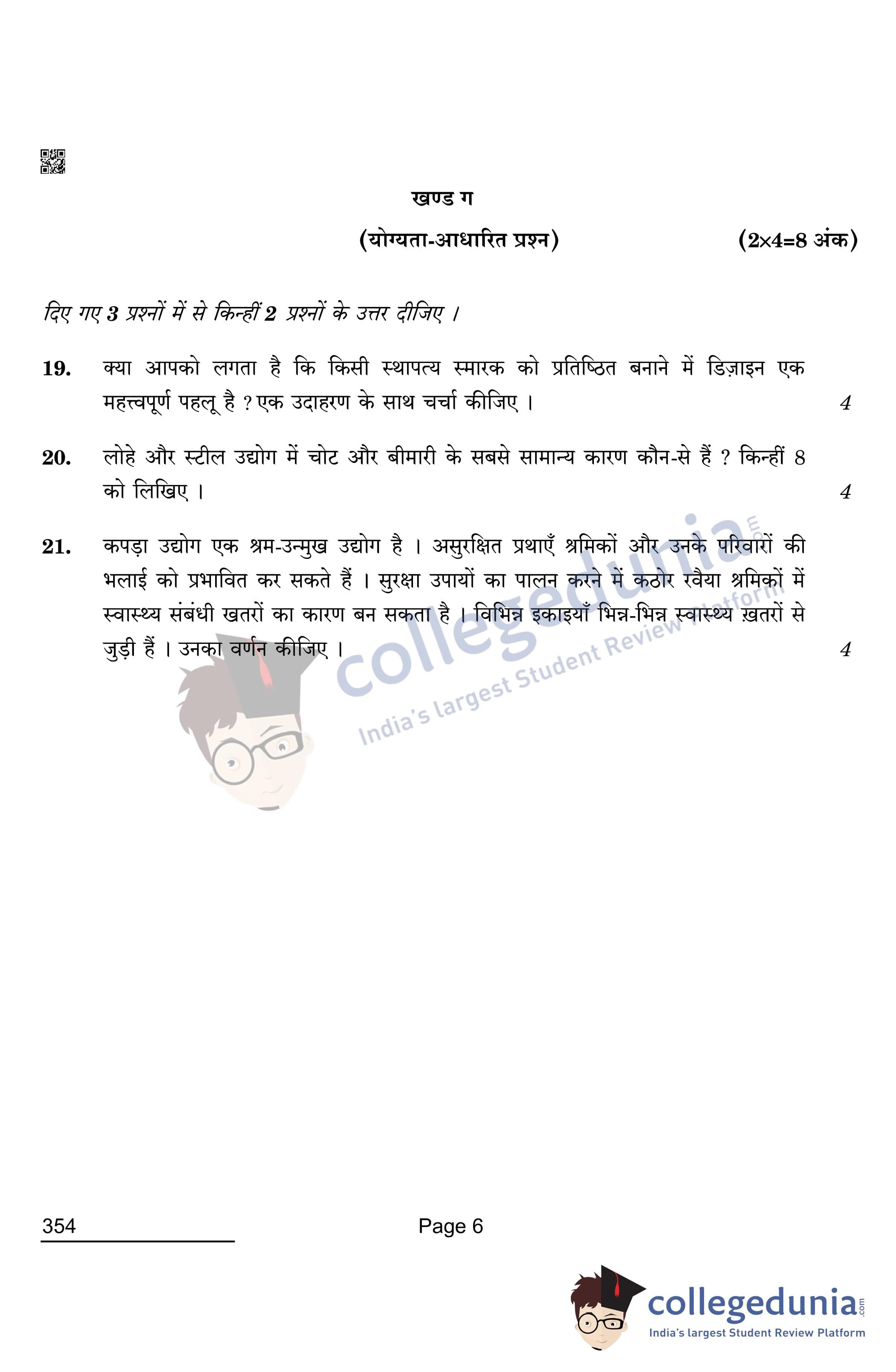 खण्ड ग

(योग्यता-आधारित प्रश्न) (2×4=8 अंक)

दिए गए 3 प्रश्नों में से किन्हीं 2 प्रश्नों के उत्तर दीजिए ।

19. क्या आपको लगता है कि किसी स्थापत्य स्मारक को प्रतिष्ठित बनाने में डिज़ाइन एक महत्त्वपूर्ण पहलू है ? एक उदाहरण के साथ चर्चा कीजिए । 4

20. लोहे और स्टील उद्योग में चोट और बीमारी के सबसे सामान्य कारण कौन-से हैं ? किन्हीं 8 को लिखिए । 4

21. कपड़ा उद्योग एक श्रम-उन्मुख उद्योग है । असुरक्षित प्रथाएँ श्रमिकों और उनके परिवारों की भलाई को प्रभावित कर सकते हैं । सुरक्षा उपायों का पालन करने में कठोर रवैया श्रमिकों में स्वास्थ्य संबंधी खतरों का कारण बन सकता है । विभिन्न इकाइयाँ भिन्न-भिन्न स्वास्थ्य ख़तरों से जुड़ी हैं । उनका वर्णन कीजिए । 4

collegedunia.com
India's largest Student Review Platform

354

Page 6

collegedunia.com
India's largest Student Review Platform